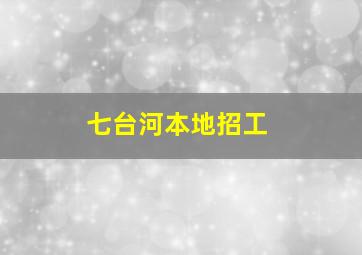 七台河本地招工